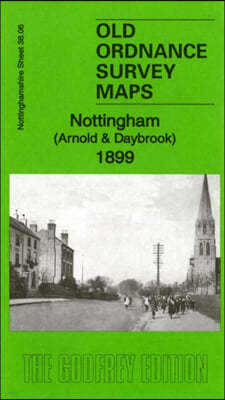 Nottinghamshire Sheet 38.06

OLD ORDNANCE SURVEY MAPS

Nottingham
(Arnold & Daybrook)
1899

THE GODFREY EDITION